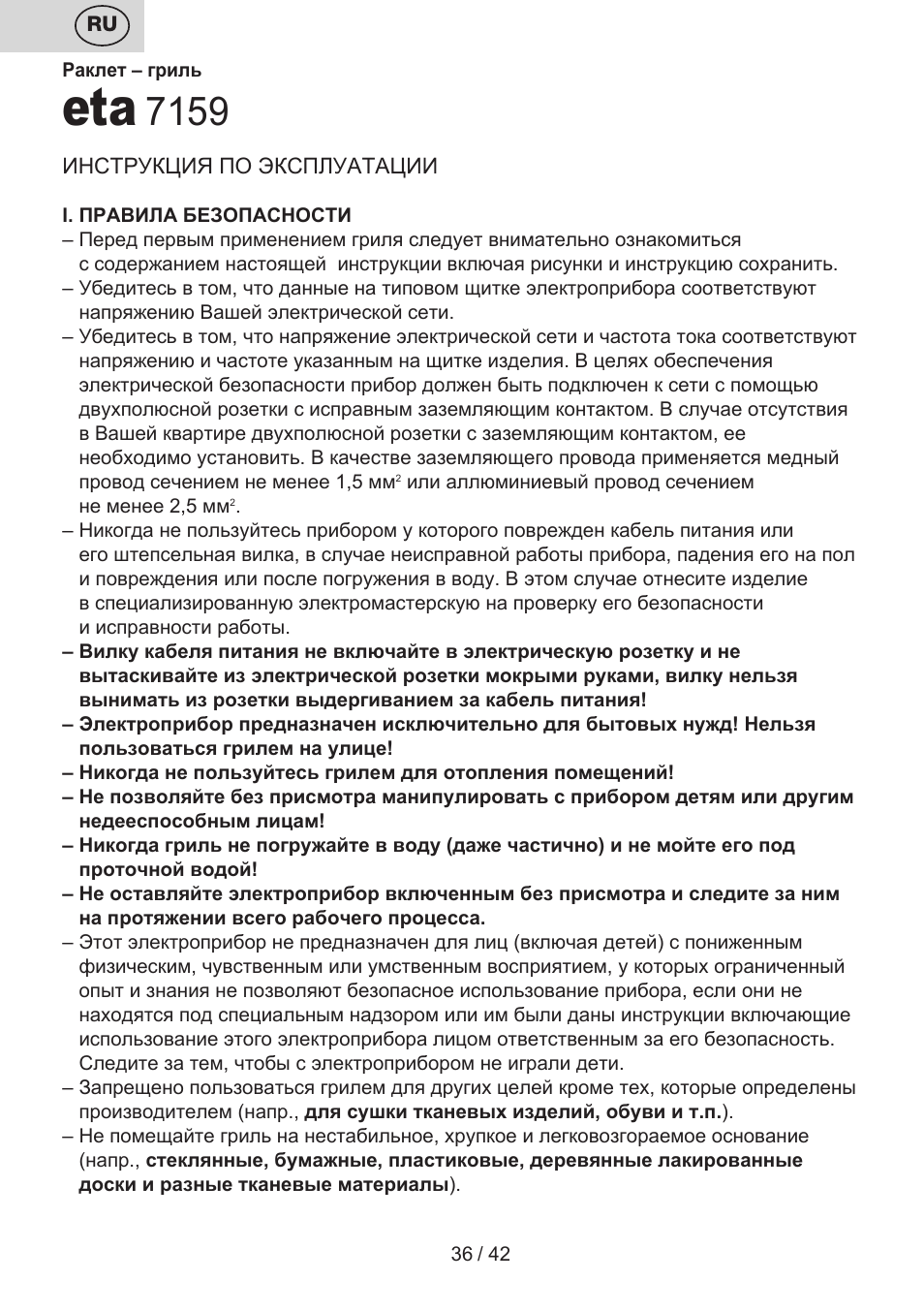 RU

Раклет – гриль

eta 7159

ИНСТРУКЦИЯ ПО ЭКСПЛУАТАЦИИ

I. ПРАВИЛА БЕЗОПАСНОСТИ

– Перед первым применением гриля следует внимательно ознакомиться с содержанием настоящей инструкции включая рисунки и инструкцию сохранить.
– Убедитесь в том, что данные на типовом щитке электроприбора соответствуют напряжению Вашей электрической сети.
– Убедитесь в том, что напряжение электрической сети и частота тока соответствуют напряжению и частоте указанным на щитке изделия. В целях обеспечения электрической безопасности прибор должен быть подключен к сети с помощью двухполюсной розетки с исправным заземляющим контактом. В случае отсутствия в Вашей квартире двухполюсной розетки с заземляющим контактом, ее необходимо установить. В качестве заземляющего провода применяется медный провод сечением не менее 1,5 мм$^2$ или аллюминиевый провод сечением не менее 2,5 мм$^2$.
– Никогда не пользуйтесь прибором у которого поврежден кабель питания или его штепсельная вилка, в случае неисправной работы прибора, падения его на пол и повреждения или после погружения в воду. В этом случае отнесите изделие в специализированную электромастерскую на проверку его безопасности и исправности работы.
– Вилку кабеля питания не включайте в электрическую розетку и не вытаскивайте из электрической розетки мокрыми руками, вилку нельзя вынимать из розетки выдергиванием за кабель питания!
– Электроприбор предназначен исключительно для бытовых нужд! Нельзя пользоваться грилем на улице!
– Никогда не пользуйтесь грилем для отопления помещений!
– Не позволяйте без присмотра манипулировать с прибором детям или другим недееспособным лицам!
– Никогда гриль не погружайте в воду (даже частично) и не мойте его под проточной водой!
– Не оставляйте электроприбор включенным без присмотра и следите за ним на протяжении всего рабочего процесса.
– Этот электроприбор не предназначен для лиц (включая детей) с пониженным физическим, чувственным или умственным восприятием, у которых ограниченный опыт и знания не позволяют безопасное использование прибора, если они не находятся под специальным надзором или им были даны инструкции включающие использование этого электроприбора лицом ответственным за его безопасность. Следите за тем, чтобы с электроприбором не играли дети.
– Запрещено пользоваться грилем для других целей кроме тех, которые определены производителем (напр., для сушки тканевых изделий, обуви и т.п.).
– Не помещайте гриль на нестабильное, хрупкое и легковозгораемое основание (напр., стеклянные, бумажные, пластиковые, деревянные лакированные доски и разные тканевые материалы).

36 / 42